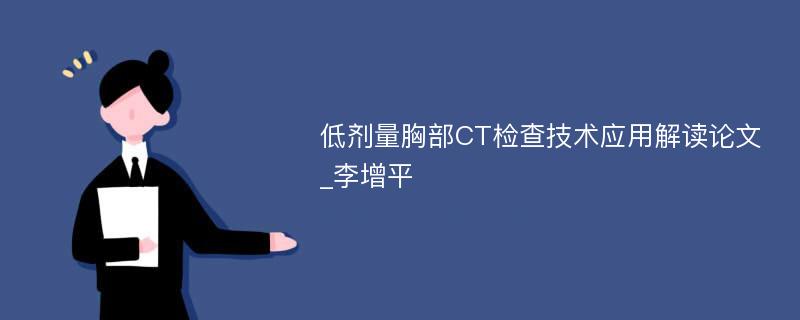 低剂量胸部CT检查技术应用解读论文_李增平